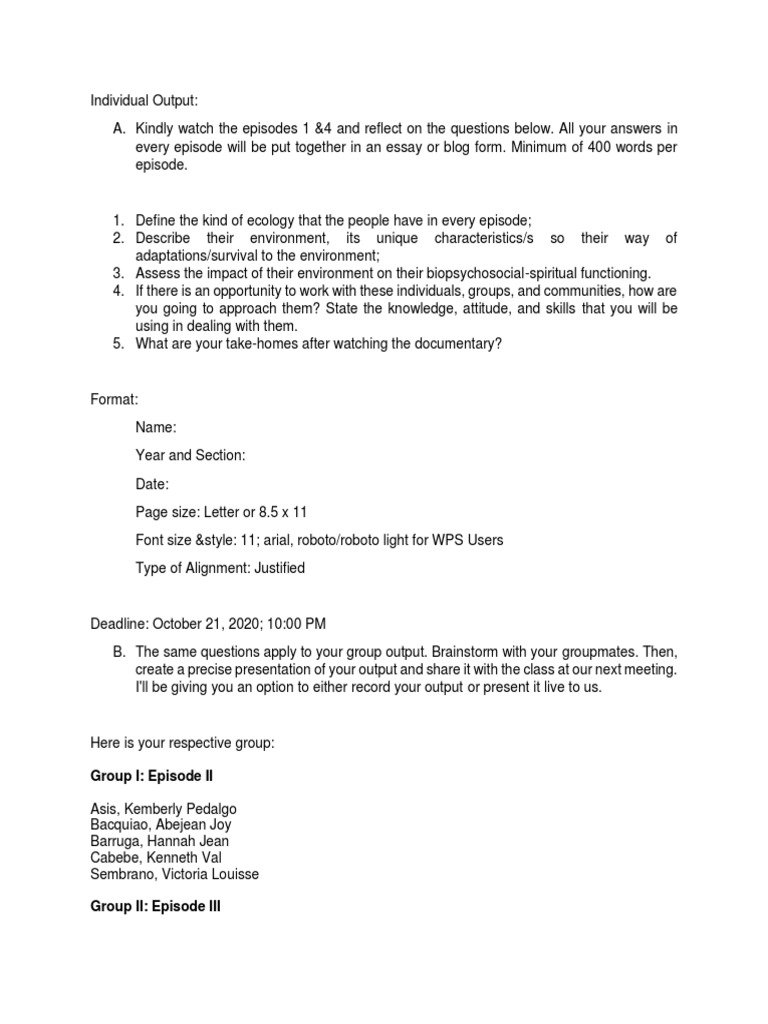 Individual Output:

A. Kindly watch the episodes 1 &4 and reflect on the questions below. All your answers in every episode will be put together in an essay or blog form. Minimum of 400 words per episode.

1. Define the kind of ecology that the people have in every episode;
2. Describe their environment, its unique characteristics/s so their way of adaptations/survival to the environment;
3. Assess the impact of their environment on their biopsychosocial-spiritual functioning.
4. If there is an opportunity to work with these individuals, groups, and communities, how are you going to approach them? State the knowledge, attitude, and skills that you will be using in dealing with them.
5. What are your take-homes after watching the documentary?

Format:

Name:

Year and Section:

Date:

Page size: Letter or 8.5 x 11

Font size &style: 11; arial, roboto/roboto light for WPS Users

Type of Alignment: Justified

Deadline: October 21, 2020; 10:00 PM

B. The same questions apply to your group output. Brainstorm with your groupmates. Then, create a precise presentation of your output and share it with the class at our next meeting. I'll be giving you an option to either record your output or present it live to us.

Here is your respective group:

Group I: Episode II

Asis, Kemberly Pedalgo
Bacquiao, Abejean Joy
Barruga, Hannah Jean
Cabebe, Kenneth Val
Sembrano, Victoria Louisse

Group II: Episode III